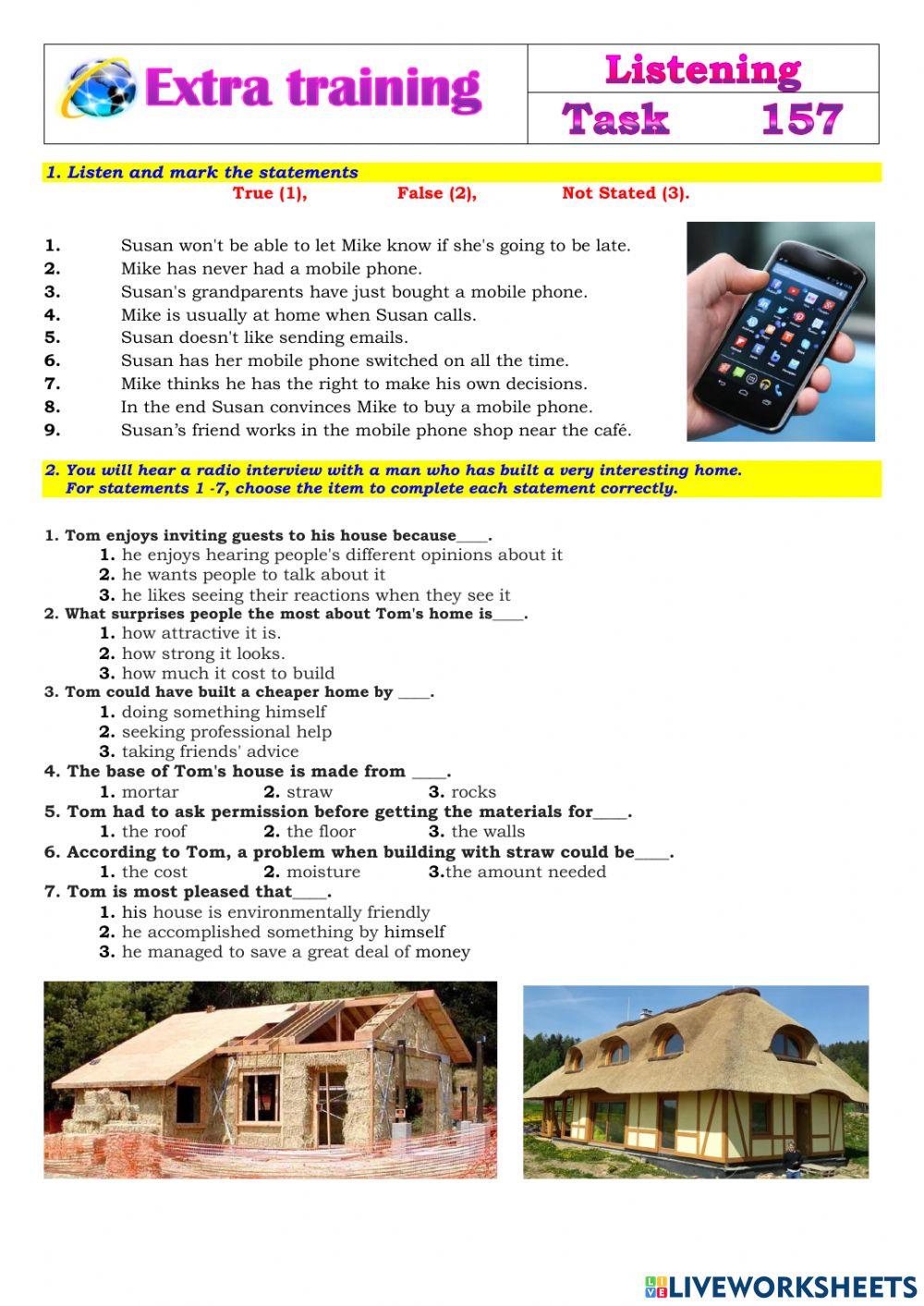 Extra training

Listening

Task 157

1. Listen and mark the statements

True (1), False (2), Not Stated (3).

1. Susan won't be able to let Mike know if she's going to be late.
2. Mike has never had a mobile phone.
3. Susan's grandparents have just bought a mobile phone.
4. Mike is usually at home when Susan calls.
5. Susan doesn't like sending emails.
6. Susan has her mobile phone switched on all the time.
7. Mike thinks he has the right to make his own decisions.
8. In the end Susan convinces Mike to buy a mobile phone.
9. Susan's friend works in the mobile phone shop near the café.

2. You will hear a radio interview with a man who has built a very interesting home. For statements 1 -7, choose the item to complete each statement correctly.

1. Tom enjoys inviting guests to his house because____.
1. he enjoys hearing people's different opinions about it
2. he wants people to talk about it
3. he likes seeing their reactions when they see it
2. What surprises people the most about Tom's home is____.
1. how attractive it is.
2. how strong it looks.
3. how much it cost to build
3. Tom could have built a cheaper home by ____.
1. doing something himself
2. seeking professional help
3. taking friends' advice
4. The base of Tom's house is made from ____.
1. mortar 2. straw 3. rocks
5. Tom had to ask permission before getting the materials for____.
1. the roof 2. the floor 3. the walls
6. According to Tom, a problem when building with straw could be____.
1. the cost 2. moisture 3.the amount needed
7. Tom is most pleased that____.
1. his house is environmentally friendly
2. he accomplished something by himself
3. he managed to save a great deal of money

LIVEWORKSHEETS